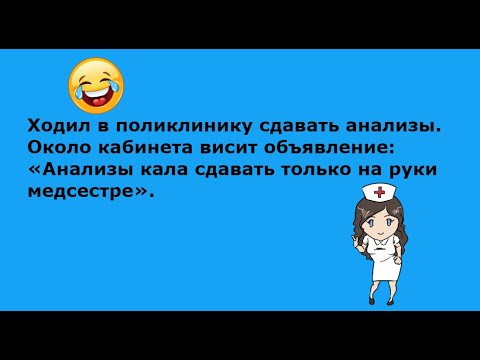 Ходил в поликлинику сдавать анализы. Около кабинета висит объявление: «Анализы кала сдавать только на руки медсестре».